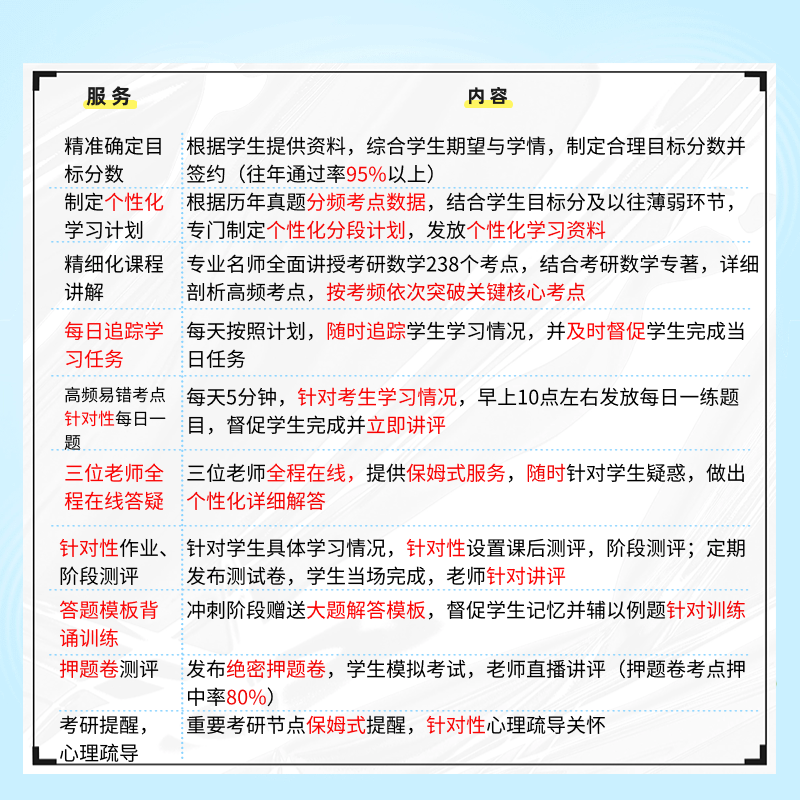 | 服务 | 内容 |
|---|---|
| 精准确定目标分数 | 根据学生提供资料，综合学生期望与学情，制定合理目标分数并签约（往年通过率95%以上） |
| 制定个性化学习计划 | 根据历年真题分频考点数据，结合学生目标分及以往薄弱环节，专门制定个性化分段计划，发放个性化学习资料 |
| 精细化课程讲解 | 专业名师全面讲授考研数学238个考点，结合考研数学专著，详细剖析高频考点，按考频依次突破关键核心考点 |
| 每日追踪学习任务 | 每天按照计划，随时追踪学生学习情况，并及时督促学生完成当日任务 |
| 高频易错考点针对性每日一题 | 每天5分钟，针对考生学习情况，早上10点左右发放每日一练题目，督促学生完成并立即讲评 |
| 三位老师全程在线答疑 | 三位老师全程在线，提供保姆式服务，随时针对学生疑惑，做出个性化详细解答 |
| 针对性作业、阶段测评 | 针对学生具体学习情况，针对性设置课后测评，阶段测评；定期发布测试卷，学生当场完成，老师针对讲评 |
| 答题模板背诵训练 | 冲刺阶段赠送大题解答模板，督促学生记忆并辅以例题针对训练 |
| 押题卷测评 | 发布绝密押题卷，学生模拟考试，老师直播讲评（押题卷考点押中率80%） |
| 考研提醒，心理疏导 | 重要考研节点保姆式提醒，针对性心理疏导关怀 |